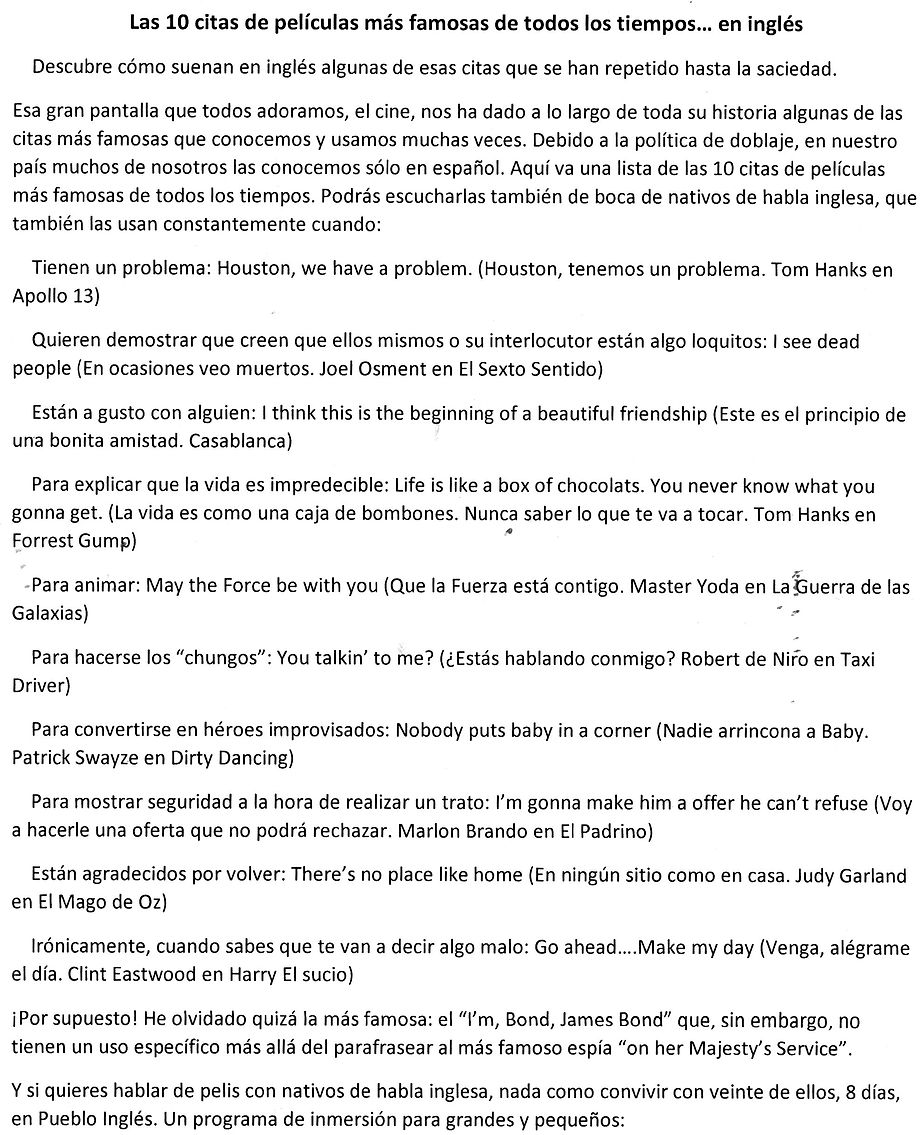 Las 10 citas de películas más famosas de todos los tiempos… en inglés

Descubre cómo suenan en inglés algunas de esas citas que se han repetido hasta la saciedad.

Esa gran pantalla que todos adoramos, el cine, nos ha dado a lo largo de toda su historia algunas de las citas más famosas que conocemos y usamos muchas veces. Debido a la política de doblaje, en nuestro país muchos de nosotros las conocemos sólo en español. Aquí va una lista de las 10 citas de películas más famosas de todos los tiempos. Podrás escucharlas también de boca de nativos de habla inglesa, que también las usan constantemente cuando:

Tienen un problema: Houston, we have a problem. (Houston, tenemos un problema. Tom Hanks en Apollo 13)

Quieren demostrar que creen que ellos mismos o su interlocutor están algo loquitos: I see dead people (En ocasiones veo muertos. Joel Osment en El Sexto Sentido)

Están a gusto con alguien: I think this is the beginning of a beautiful friendship (Este es el principio de una bonita amistad. Casablanca)

Para explicar que la vida es impredecible: Life is like a box of chocolats. You never know what you gonna get. (La vida es como una caja de bombones. Nunca saber lo que te va a tocar. Tom Hanks en Forrest Gump)

Para animar: May the Force be with you (Que la Fuerza está contigo. Master Yoda en La Guerra de las Galaxias)

Para hacerse los "chungos": You talkin' to me? (¿Estás hablando conmigo? Robert de Niro en Taxi Driver)

Para convertirse en héroes improvisados: Nobody puts baby in a corner (Nadie arrincona a Baby. Patrick Swayze en Dirty Dancing)

Para mostrar seguridad a la hora de realizar un trato: I'm gonna make him a offer he can't refuse (Voy a hacerle una oferta que no podrá rechazar. Marlon Brando en El Padrino)

Están agradecidos por volver: There's no place like home (En ningún sitio como en casa. Judy Garland en El Mago de Oz)

Irónicamente, cuando sabes que te van a decir algo malo: Go ahead….Make my day (Venga, alégrame el día. Clint Eastwood en Harry El sucio)

¡Por supuesto! He olvidado quizá la más famosa: el "I'm, Bond, James Bond" que, sin embargo, no tienen un uso específico más allá del parafrasear al más famoso espía "on her Majesty's Service".

Y si quieres hablar de pelis con nativos de habla inglesa, nada como convivir con veinte de ellos, 8 días, en Pueblo Inglés. Un programa de inmersión para grandes y pequeños: